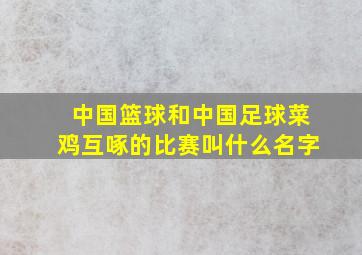 中国篮球和中国足球菜鸡互啄的比赛叫什么名字